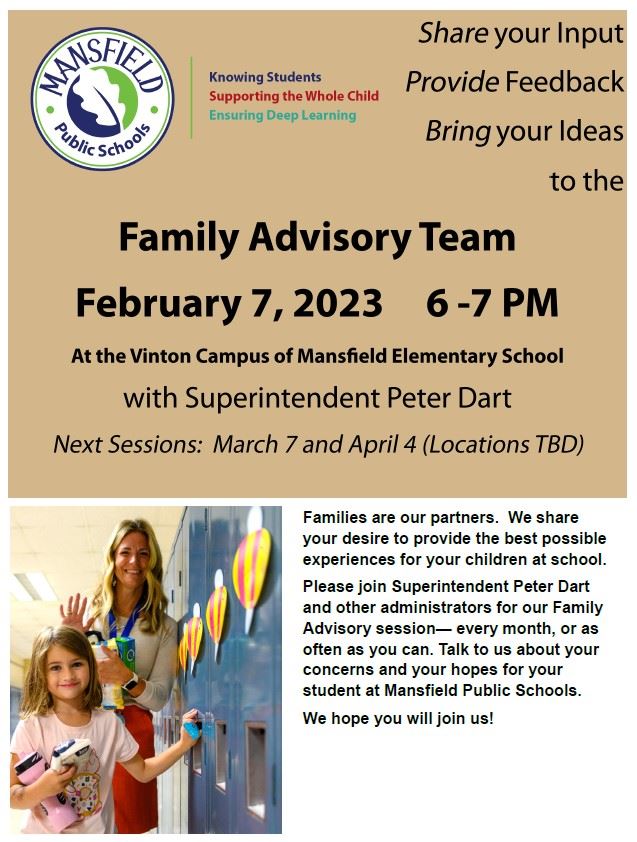 MANSFIELD Public Schools

Knowing Students
Supporting the Whole Child
Ensuring Deep Learning

Share your Input
Provide Feedback
Bring your Ideas
to the

Family Advisory Team

February 7, 2023 6 -7 PM

At the Vinton Campus of Mansfield Elementary School

with Superintendent Peter Dart

Next Sessions: March 7 and April 4 (Locations TBD)

Families are our partners. We share your desire to provide the best possible experiences for your children at school.

Please join Superintendent Peter Dart and other administrators for our Family Advisory session— every month, or as often as you can. Talk to us about your concerns and your hopes for your student at Mansfield Public Schools.

We hope you will join us!